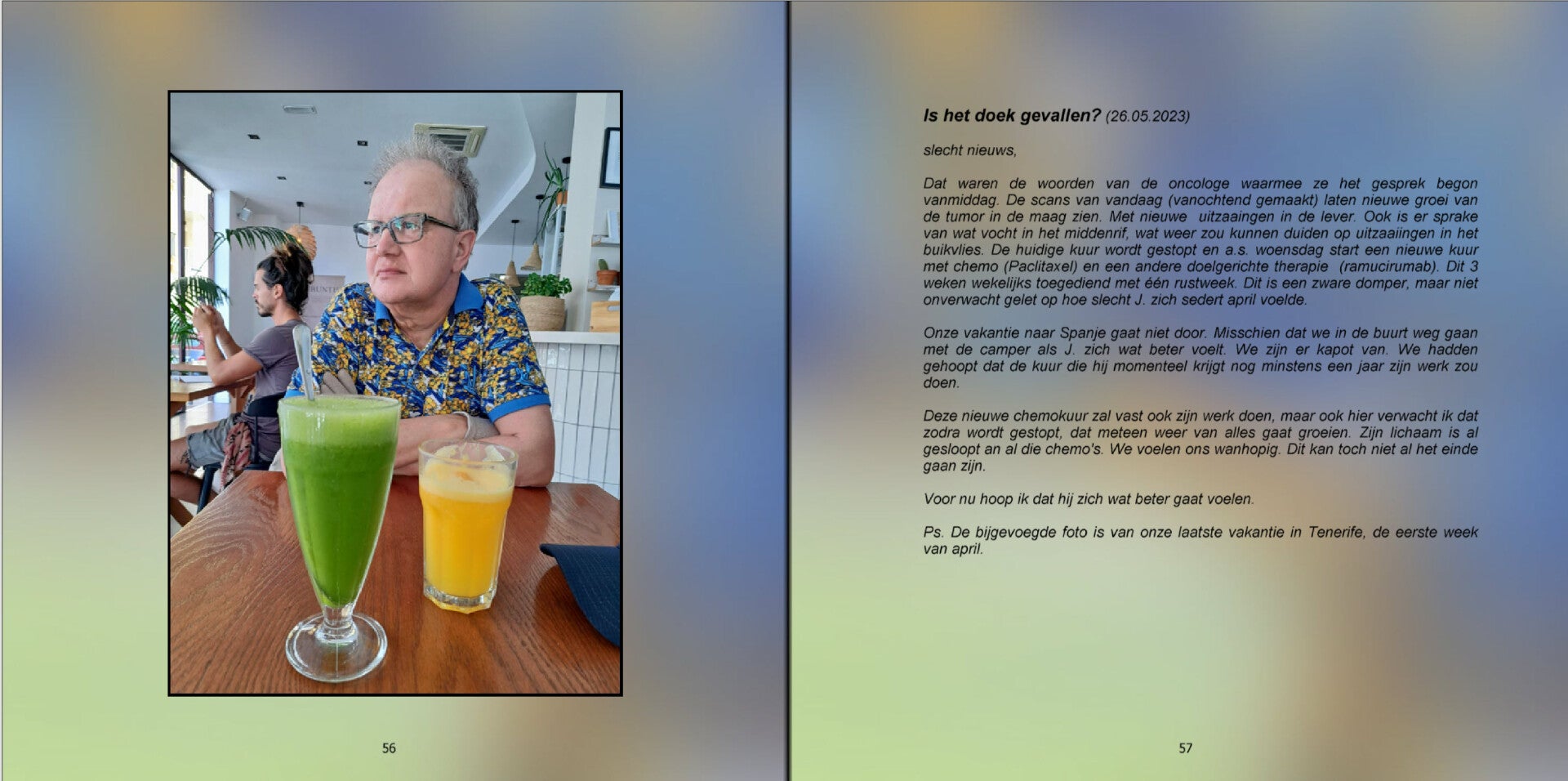 56

Is het doek gevallen? (26.05.2023)

slecht nieuws,

Dat waren de woorden van de oncologe waarmee ze het gesprek begon vanmiddag. De scans van vandaag (vanochtend gemaakt) laten nieuwe groei van de tumor in de maag zien. Met nieuwe uitzaaingen in de lever. Ook is er sprake van wat vocht in het middenrif, wat weer zou kunnen duiden op uitzaaiingen in het buikvlies. De huidige kuur wordt gestopt en a.s. woensdag start een nieuwe kuur met chemo (Paclitaxel) en een andere doelgerichte therapie (ramucirumab). Dit 3 weken wekelijks toegediend met één rustweek. Dit is een zware domper, maar niet onverwacht gelet op hoe slecht J. zich sedert april voelde.

Onze vakantie naar Spanje gaat niet door. Misschien dat we in de buurt weg gaan met de camper als J. zich wat beter voelt. We zijn er kapot van. We hadden gehoopt dat de kuur die hij momenteel krijgt nog minstens een jaar zijn werk zou doen.

Deze nieuwe chemokuur zal vast ook zijn werk doen, maar ook hier verwacht ik dat zodra wordt gestopt, dat meteen weer van alles gaat groeien. Zijn lichaam is al gesloopt an al die chemo's. We voelen ons wanhopig. Dit kan toch niet al het einde gaan zijn.

Voor nu hoop ik dat hij zich wat beter gaat voelen.

Ps. De bijgevoegde foto is van onze laatste vakantie in Tenerife, de eerste week van april.

57